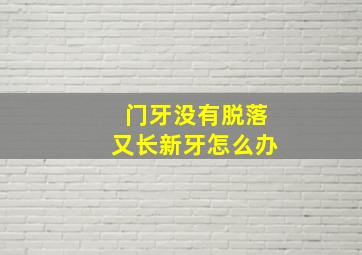 门牙没有脱落
又长新牙怎么办